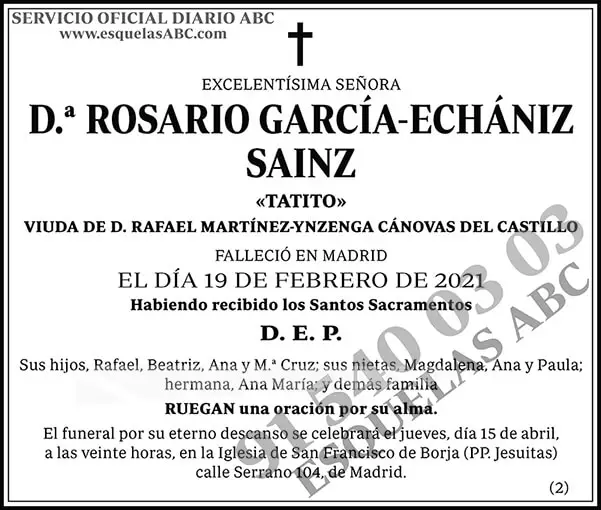 SERVICIO OFICIAL DIARIO ABC
www.esquelasABC.com

EXCELENTÍSIMA SEÑORA
D.ª ROSARIO GARCÍA-ECHÁNIZ SAINZ
«TATITO»
VIUDA DE D. RAFAEL MARTÍNEZ-YNZENGA CÁNOVAS DEL CASTILLO
FALLECIÓ EN MADRID
EL DÍA 19 DE FEBRERO DE 2021
Habiendo recibido los Santos Sacramentos
D. E. P.

Sus hijos, Rafael, Beatriz, Ana y M.ª Cruz; sus nietas, Magdalena, Ana y Paula; hermana, Ana María; y demás familia
RUEGAN una oración por su alma.

El funeral por su eterno descanso se celebrará el jueves, día 15 de abril, a las veinte horas, en la Iglesia de San Francisco de Borja (PP. Jesuitas) calle Serrano 104, de Madrid.

(2)

91 540 03 03
ESQUELAS ABC